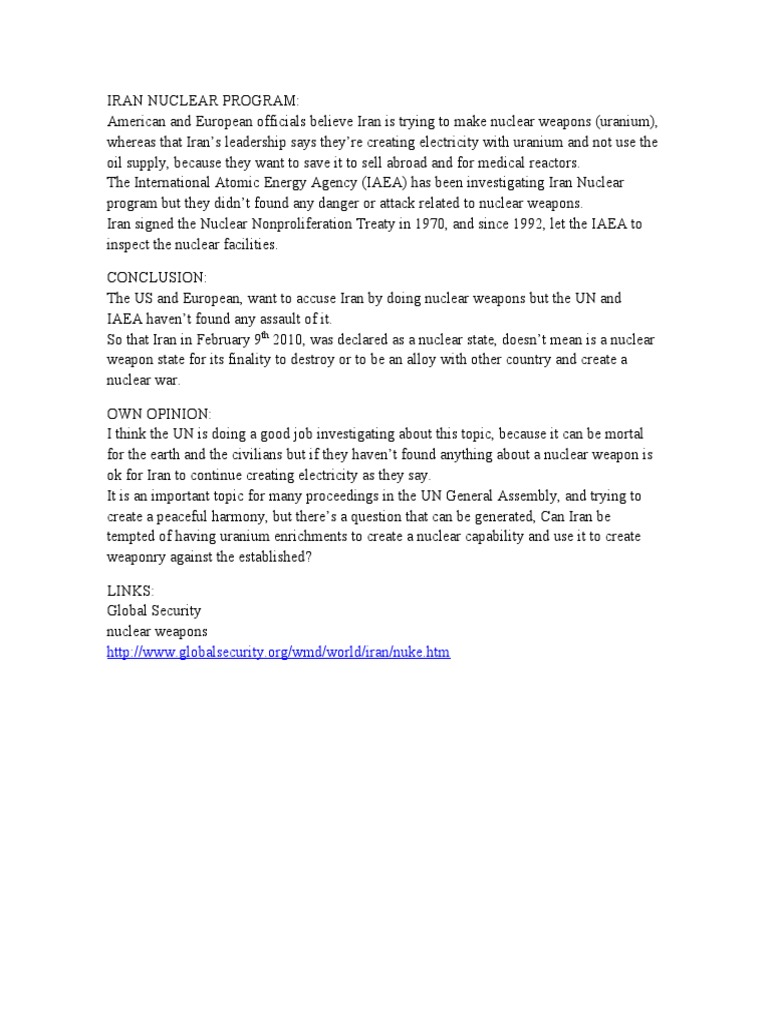 IRAN NUCLEAR PROGRAM:
American and European officials believe Iran is trying to make nuclear weapons (uranium), whereas that Iran's leadership says they're creating electricity with uranium and not use the oil supply, because they want to save it to sell abroad and for medical reactors.
The International Atomic Energy Agency (IAEA) has been investigating Iran Nuclear program but they didn't found any danger or attack related to nuclear weapons.
Iran signed the Nuclear Nonproliferation Treaty in 1970, and since 1992, let the IAEA to inspect the nuclear facilities.

CONCLUSION:
The US and European, want to accuse Iran by doing nuclear weapons but the UN and IAEA haven't found any assault of it.
So that Iran in February 9$^{th}$ 2010, was declared as a nuclear state, doesn't mean is a nuclear weapon state for its finality to destroy or to be an alloy with other country and create a nuclear war.

OWN OPINION:
I think the UN is doing a good job investigating about this topic, because it can be mortal for the earth and the civilians but if they haven't found anything about a nuclear weapon is ok for Iran to continue creating electricity as they say.
It is an important topic for many proceedings in the UN General Assembly, and trying to create a peaceful harmony, but there's a question that can be generated, Can Iran be tempted of having uranium enrichments to create a nuclear capability and use it to create weaponry against the established?

LINKS:
Global Security
nuclear weapons
http://www.globalsecurity.org/wmd/world/iran/nuke.htm